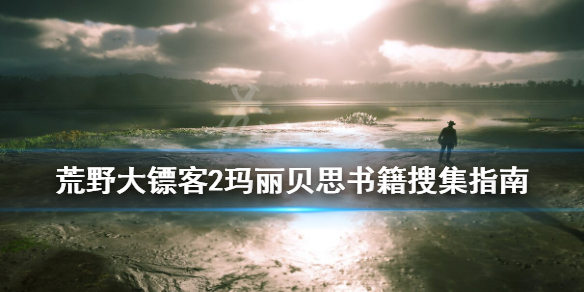 荒野大镖客2玛丽贝思书籍搜集指南